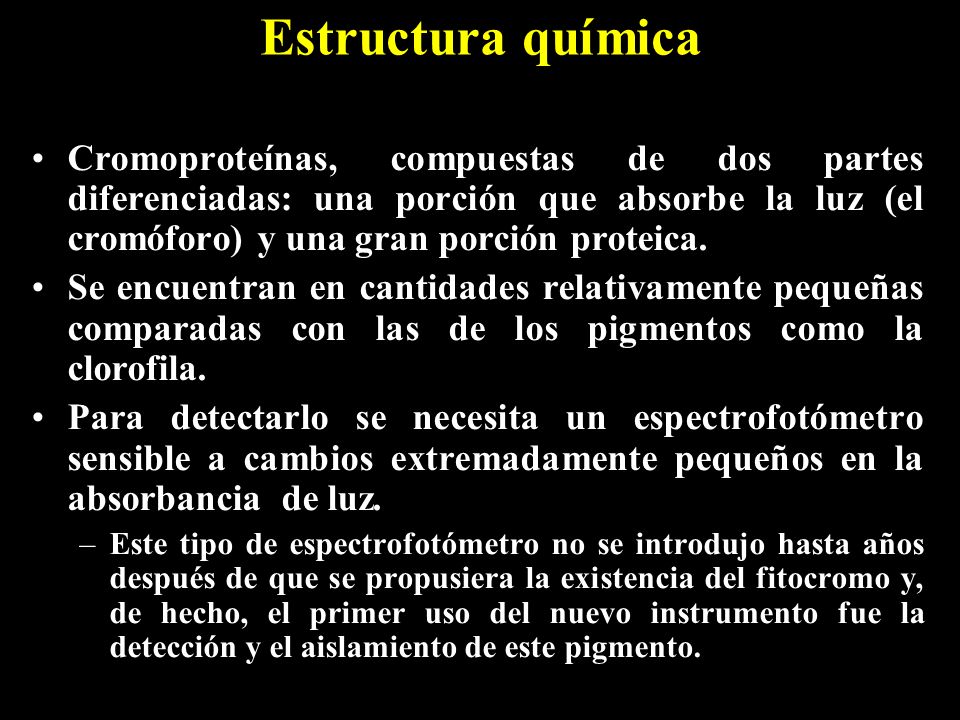 Estructura química

• Cromoproteínas, compuestas de dos partes diferenciadas: una porción que absorbe la luz (el cromóforo) y una gran porción proteica.

• Se encuentran en cantidades relativamente pequeñas comparadas con las de los pigmentos como la clorofila.

• Para detectarlo se necesita un espectrofotómetro sensible a cambios extremadamente pequeños en la absorbancia de luz.

– Este tipo de espectrofotómetro no se introdujo hasta años después de que se propusiera la existencia del fitocromo y, de hecho, el primer uso del nuevo instrumento fue la detección y el aislamiento de este pigmento.